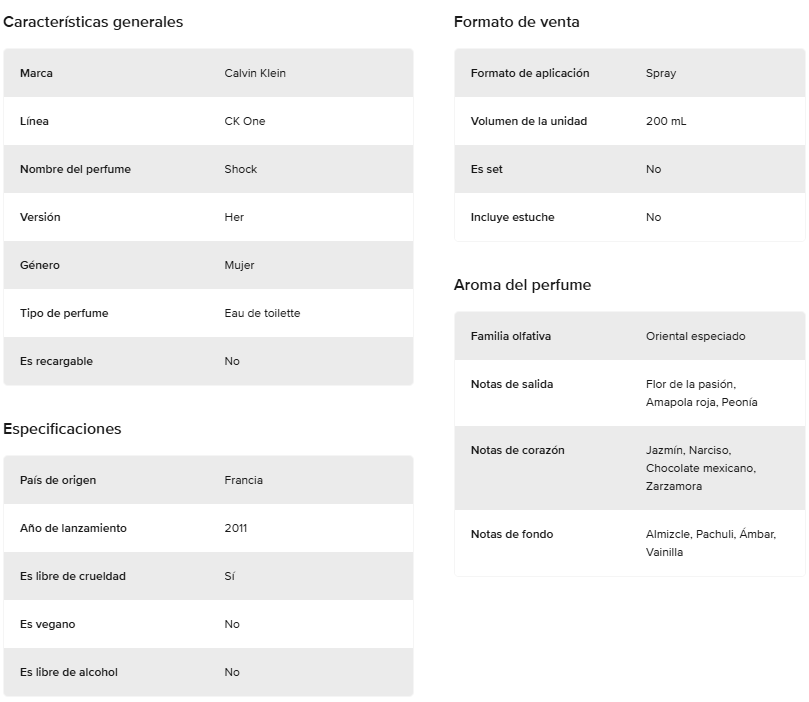 Características generales

| Marca | Calvin Klein |
|---|---|
| Línea | CK One |
| Nombre del perfume | Shock |
| Versión | Her |
| Género | Mujer |
| Tipo de perfume | Eau de toilette |
| Es recargable | No |

Especificaciones

| País de origen | Francia |
|---|---|
| Año de lanzamiento | 2011 |
| Es libre de crueldad | Sí |
| Es vegano | No |
| Es libre de alcohol | No |

Formato de venta

| Formato de aplicación | Spray |
|---|---|
| Volumen de la unidad | 200 mL |
| Es set | No |
| Incluye estuche | No |

Aroma del perfume

| Familia olfativa | Oriental especiado |
|---|---|
| Notas de salida | Flor de la pasión, Amapola roja, Peonía |
| Notas de corazón | Jazmín, Narciso, Chocolate mexicano, Zarzamora |
| Notas de fondo | Almizcle, Pachuli, Ámbar, Vainilla |